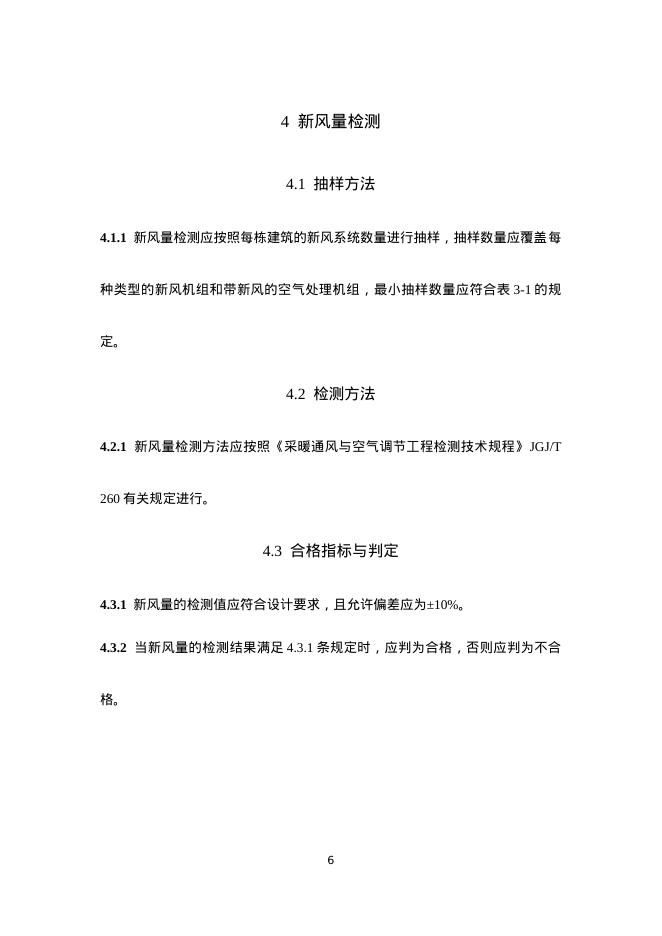 4 新风量检测

4.1 抽样方法

4.1.1 新风量检测应按照每栋建筑的新风系统数量进行抽样，抽样数量应覆盖每种类型的新风机组和带新风的空气处理机组，最小抽样数量应符合表 3-1 的规定。

4.2 检测方法

4.2.1 新风量检测方法应按照《采暖通风与空气调节工程检测技术规程》JGJ/T 260 有关规定进行。

4.3 合格指标与判定

4.3.1 新风量的检测值应符合设计要求，且允许偏差应为±10%。

4.3.2 当新风量的检测结果满足 4.3.1 条规定时，应判为合格，否则应判为不合格。

6